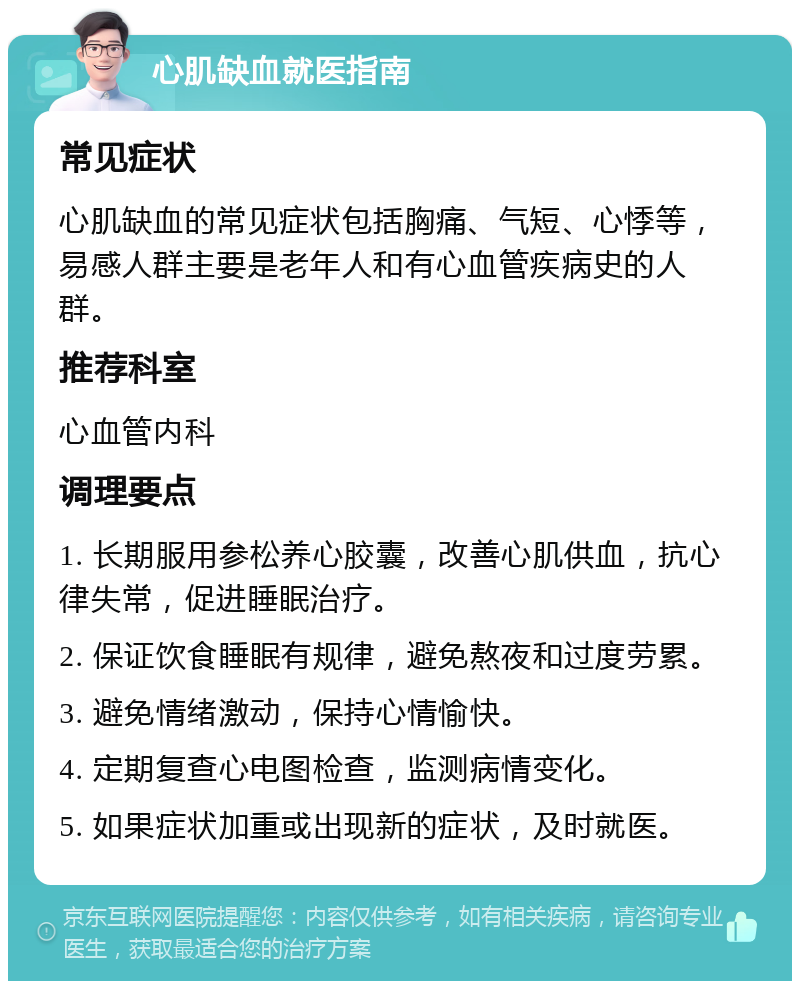 心肌缺血就医指南

常见症状

心肌缺血的常见症状包括胸痛、气短、心悸等，易感人群主要是老年人和有心血管疾病史的人群。

推荐科室

心血管内科

调理要点

1. 长期服用参松养心胶囊，改善心肌供血，抗心律失常，促进睡眠治疗。

2. 保证饮食睡眠有规律，避免熬夜和过度劳累。

3. 避免情绪激动，保持心情愉快。

4. 定期复查心电图检查，监测病情变化。

5. 如果症状加重或出现新的症状，及时就医。

京东互联网医院提醒您：内容仅供参考，如有相关疾病，请咨询专业医生，获取最适合您的治疗方案